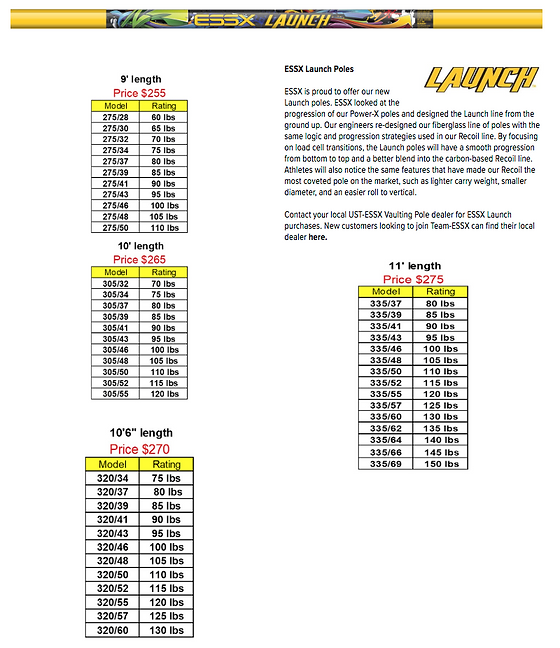 ESSX LAUNCH

9' length
Price $255

| Model | Rating |
|---|---|
| 275/28 | 60 lbs |
| 275/30 | 65 lbs |
| 275/32 | 70 lbs |
| 275/34 | 75 lbs |
| 275/37 | 80 lbs |
| 275/39 | 85 lbs |
| 275/41 | 90 lbs |
| 275/43 | 95 lbs |
| 275/46 | 100 lbs |
| 275/48 | 105 lbs |
| 275/50 | 110 lbs |

10' length
Price $265

| Model | Rating |
|---|---|
| 305/32 | 70 lbs |
| 305/34 | 75 lbs |
| 305/37 | 80 lbs |
| 305/39 | 85 lbs |
| 305/41 | 90 lbs |
| 305/43 | 95 lbs |
| 305/46 | 100 lbs |
| 305/48 | 105 lbs |
| 305/50 | 110 lbs |
| 305/52 | 115 lbs |
| 305/55 | 120 lbs |

10'6" length
Price $270

| Model | Rating |
|---|---|
| 320/34 | 75 lbs |
| 320/37 | 80 lbs |
| 320/39 | 85 lbs |
| 320/41 | 90 lbs |
| 320/43 | 95 lbs |
| 320/46 | 100 lbs |
| 320/48 | 105 lbs |
| 320/50 | 110 lbs |
| 320/52 | 115 lbs |
| 320/55 | 120 lbs |
| 320/57 | 125 lbs |
| 320/60 | 130 lbs |

ESSX Launch Poles

LAUNCH

ESSX is proud to offer our new Launch poles. ESSX looked at the progression of our Power-X poles and designed the Launch line from the ground up. Our engineers re-designed our fiberglass line of poles with the same logic and progression strategies used in our Recoil line. By focusing on load cell transitions, the Launch poles will have a smooth progression from bottom to top and a better blend into the carbon-based Recoil line. Athletes will also notice the same features that have made our Recoil the most coveted pole on the market, such as lighter carry weight, smaller diameter, and an easier roll to vertical.

Contact your local UST-ESSX Vaulting Pole dealer for ESSX Launch purchases. New customers looking to join Team-ESSX can find their local dealer here.

11' length
Price $275

| Model | Rating |
|---|---|
| 335/37 | 80 lbs |
| 335/39 | 85 lbs |
| 335/41 | 90 lbs |
| 335/43 | 95 lbs |
| 335/46 | 100 lbs |
| 335/48 | 105 lbs |
| 335/50 | 110 lbs |
| 335/52 | 115 lbs |
| 335/55 | 120 lbs |
| 335/57 | 125 lbs |
| 335/60 | 130 lbs |
| 335/62 | 135 lbs |
| 335/64 | 140 lbs |
| 335/66 | 145 lbs |
| 335/69 | 150 lbs |